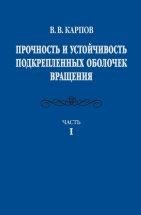 В. В. КАРПОВ

ПРОЧНОСТЬ И УСТОЙЧИВОСТЬ ПОДКРЕПЛЕННЫХ ОБОЛОЧЕК ВРАЩЕНИЯ

ЧАСТЬ
I